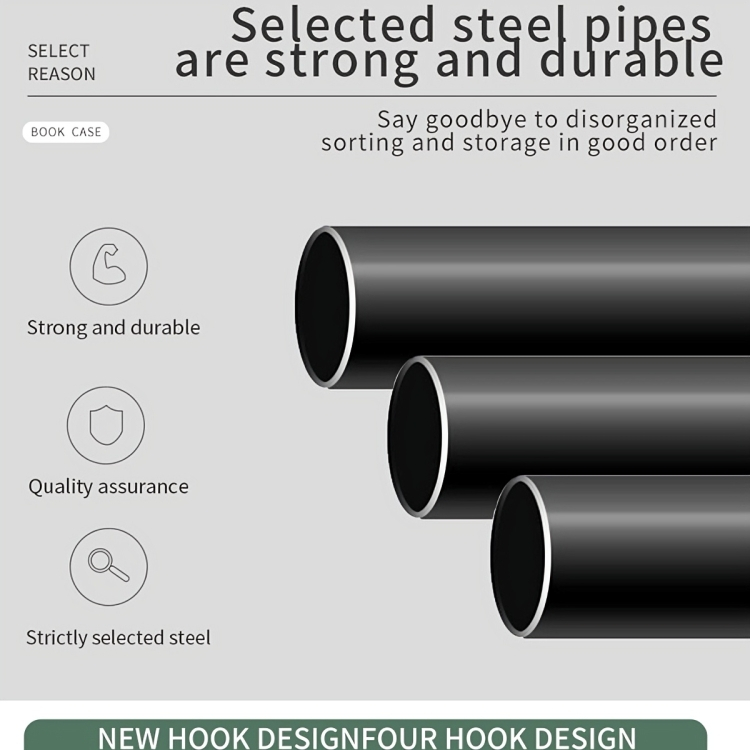 SELECT
REASON

Selected steel pipes
are strong and durable

BOOK CASE

Say goodbye to disorganized
sorting and storage in good order

Strong and durable

Quality assurance

Strictly selected steel

NEW HOOK DESIGNFOUR HOOK DESIGN